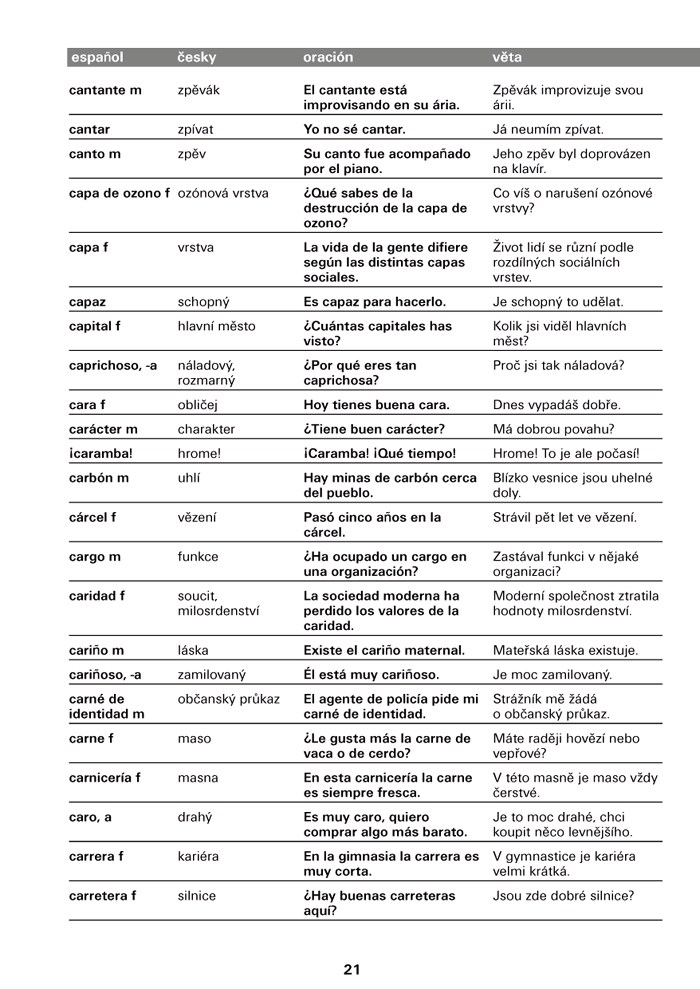 | español | česky | oración | věta |
|---|---|---|---|
| cantante m | zpěvák | El cantante está improvisando en su ária. | Zpěvák improvizuje svou árii. |
| cantar | zpívat | Yo no sé cantar. | Já neumím zpívat. |
| canto m | zpěv | Su canto fue acompañado por el piano. | Jeho zpěv byl doprovázen na klavír. |
| capa de ozono f | ozónová vrstva | ¿Qué sabes de la destrucción de la capa de ozono? | Co víš o narušení ozónové vrstvy? |
| capa f | vrstva | La vida de la gente difiere según las distintas capas sociales. | Život lidí se různí podle rozdílných sociálních vrstev. |
| capaz | schopný | Es capaz para hacerlo. | Je schopný to udělat. |
| capital f | hlavní město | ¿Cuántas capitales has visto? | Kolik jsi viděl hlavních měst? |
| caprichoso, -a | náladový, rozmarný | ¿Por qué eres tan caprichosa? | Proč jsi tak náladová? |
| cara f | obličej | Hoy tienes buena cara. | Dnes vypadáš dobře. |
| carácter m | charakter | ¿Tiene buen carácter? | Má dobrou povahu? |
| ¡caramba! | hrome! | ¡Caramba! ¡Qué tiempo! | Hrome! To je ale počasí! |
| carbón m | uhlí | Hay minas de carbón cerca del pueblo. | Blízko vesnice jsou uhelné doly. |
| cárcel f | vězení | Pasó cinco años en la cárcel. | Strávil pět let ve vězení. |
| cargo m | funkce | ¿Ha ocupado un cargo en una organización? | Zastával funkci v nějaké organizaci? |
| caridad f | soucit, milosrdenství | La sociedad moderna ha perdido los valores de la caridad. | Moderní společnost ztratila hodnoty milosrdenství. |
| cariño m | láska | Existe el cariño maternal. | Mateřská láska existuje. |
| cariñoso, -a | zamilovaný | Él está muy cariñoso. | Je moc zamilovaný. |
| carné de identidad m | občanský průkaz | El agente de policía pide mi carné de identidad. | Strážník mě žádá o občanský průkaz. |
| carne f | maso | ¿Le gusta más la carne de vaca o de cerdo? | Máte raději hovězí nebo vepřové? |
| carnicería f | masna | En esta carnicería la carne es siempre fresca. | V této masně je maso vždy čerstvé. |
| caro, a | drahý | Es muy caro, quiero comprar algo más barato. | Je to moc drahé, chci koupit něco levnějšího. |
| carrera f | kariéra | En la gimnasia la carrera es muy corta. | V gymnastice je kariéra velmi krátká. |
| carretera f | silnice | ¿Hay buenas carreteras aquí? | Jsou zde dobré silnice? |

21